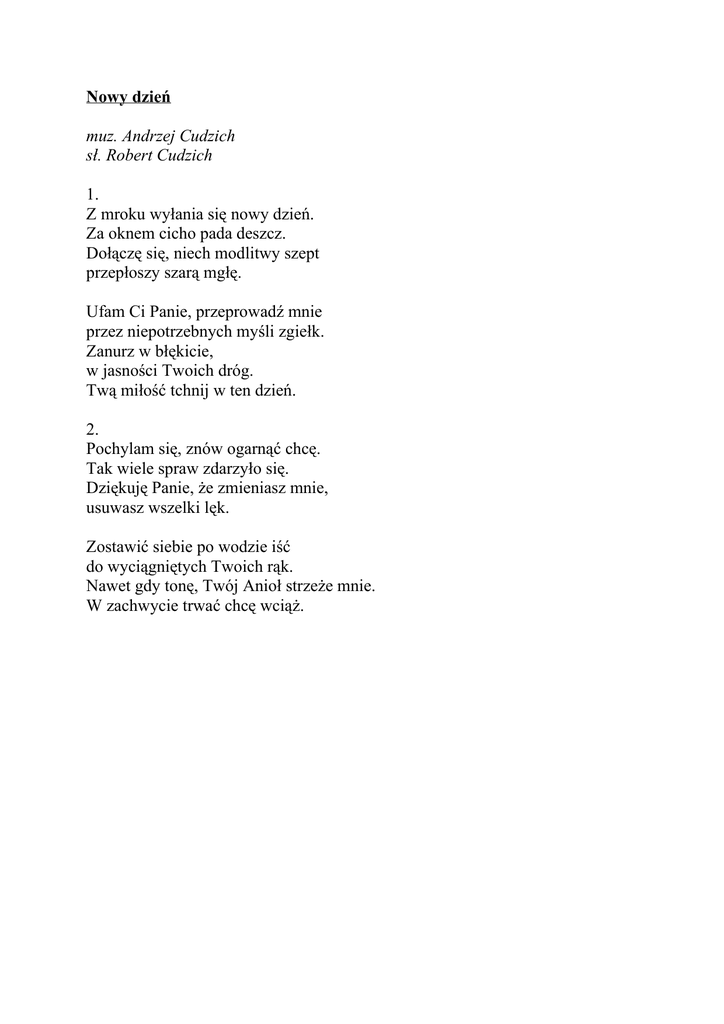 Nowy dzień

muz. Andrzej Cudzich
sł. Robert Cudzich

1.
Z mroku wyłania się nowy dzień.
Za oknem cicho pada deszcz.
Dołączę się, niech modlitwy szept
przepłoszy szarą mgłę.

Ufam Ci Panie, przeprowadź mnie
przez niepotrzebnych myśli zgiełk.
Zanurz w błękicie,
w jasności Twoich dróg.
Twą miłość tchnij w ten dzień.

2.
Pochylam się, znów ogarnąć chcę.
Tak wiele spraw zdarzyło się.
Dziękuję Panie, że zmieniasz mnie,
usuwasz wszelki lęk.

Zostawić siebie po wodzie iść
do wyciągniętych Twoich rąk.
Nawet gdy tonę, Twój Anioł strzeże mnie.
W zachwycie trwać chcę wciąż.